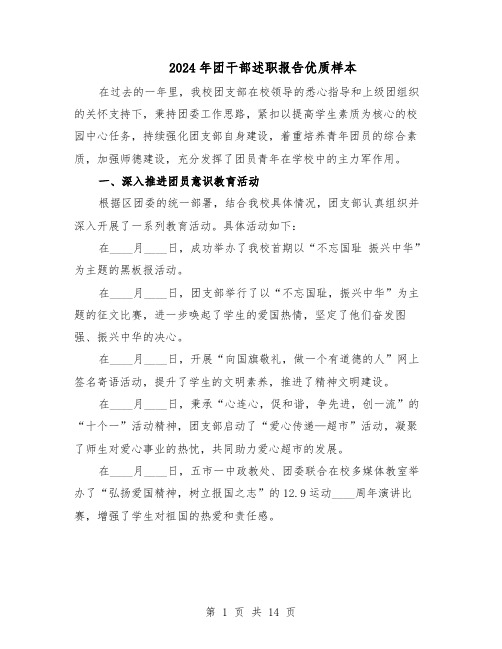 2024年团干部述职报告优质样本

在过去的一年里，我校团支部在校领导的悉心指导和上级团组织的关怀支持下，秉持团委工作思路，紧扣以提高学生素质为核心的校园中心任务，持续强化团支部自身建设，着重培养青年团员的综合素质，加强师德建设，充分发挥了团员青年在学校中的主力军作用。

一、深入推进团员意识教育活动

根据区团委的统一部署，结合我校具体情况，团支部认真组织并深入开展了一系列教育活动。具体活动如下：

在____月____日，成功举办了我校首期以“不忘国耻 振兴中华”为主题的黑板报活动。

在____月____日，团支部举行了以“不忘国耻，振兴中华”为主题的征文比赛，进一步唤起了学生的爱国热情，坚定了他们奋发图强、振兴中华的决心。

在____月____日，开展“向国旗敬礼，做一个有道德的人”网上签名寄语活动，提升了学生的文明素养，推进了精神文明建设。

在____月____日，秉承“心连心，促和谐，争先进，创一流”的“十个一”活动精神，团支部启动了“爱心传递—超市”活动，凝聚了师生对爱心事业的热忱，共同助力爱心超市的发展。

在____月____日，五市一中政教处、团委联合在校多媒体教室举办了“弘扬爱国精神，树立报国之志”的12.9运动____周年演讲比赛，增强了学生对祖国的热爱和责任感。

第 1 页 共 14 页